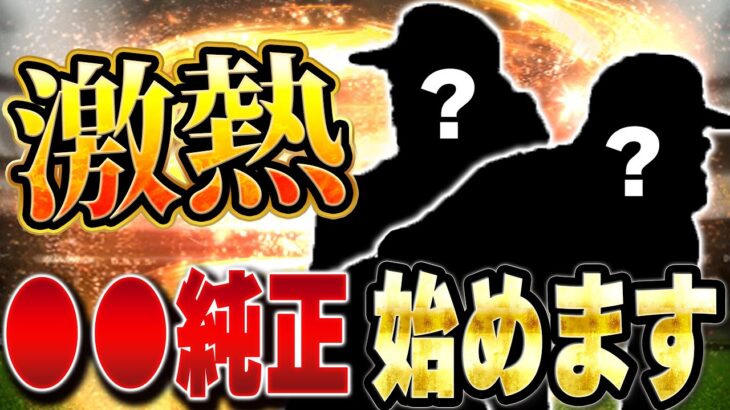 激熱

?

?

●●純正 始めます